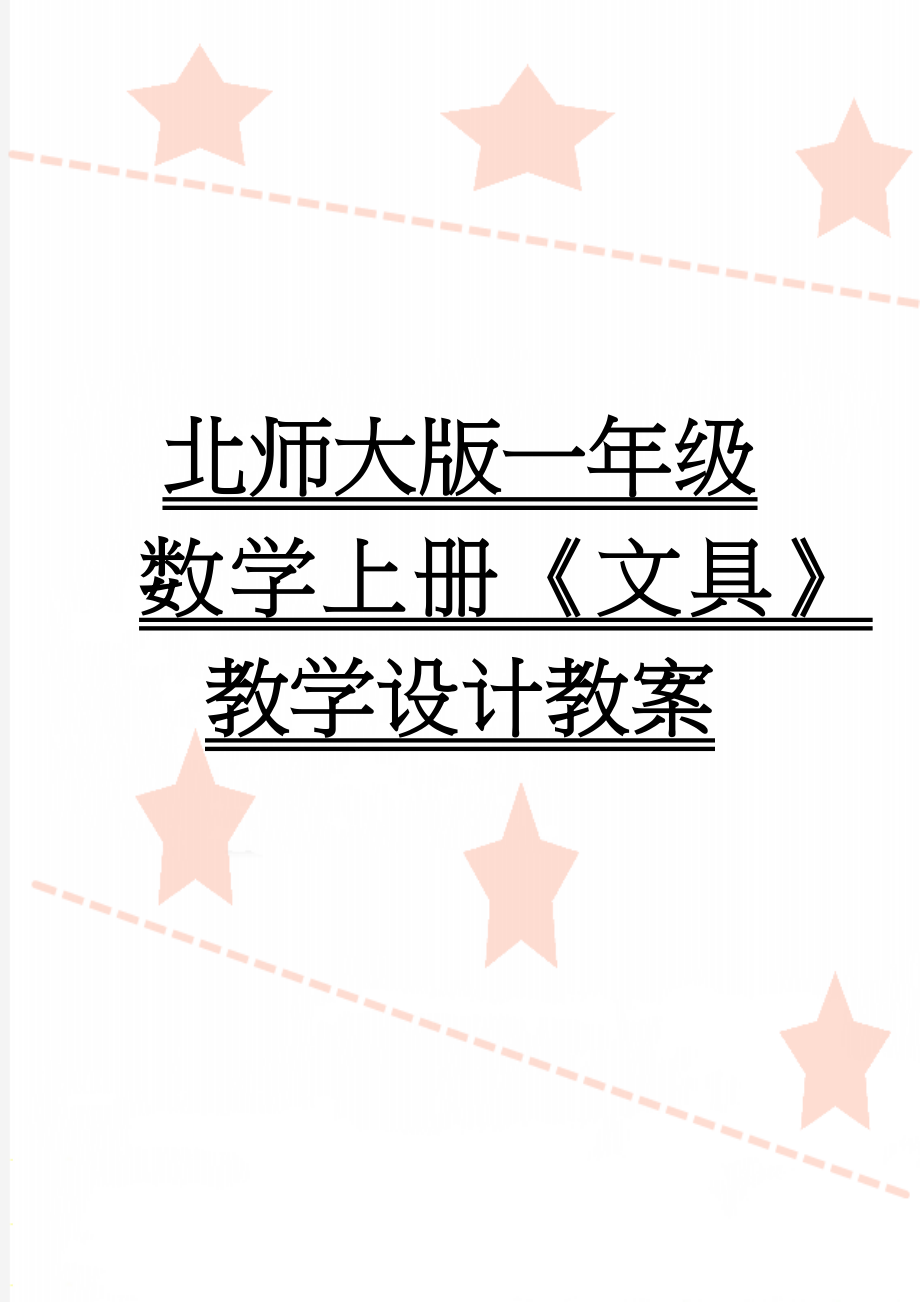 北师大版一年级数学上册《文具》教学设计教案